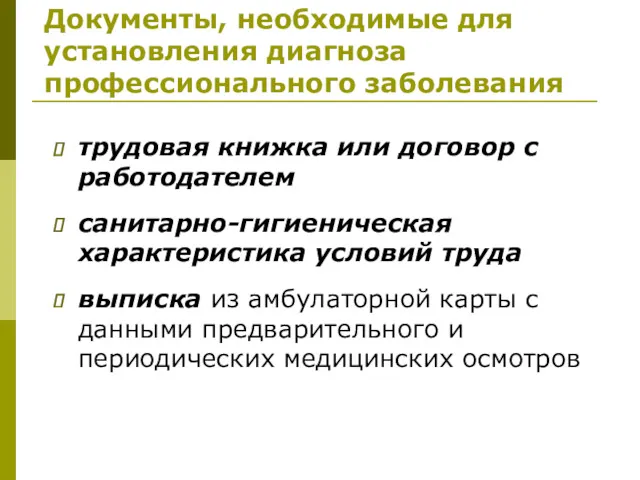 Документы, необходимые для установления диагноза профессионального заболевания

трудовая книжка или договор с работодателем

санитарно-гигиеническая характеристика условий труда

выписка из амбулаторной карты с данными предварительного и периодических медицинских осмотров